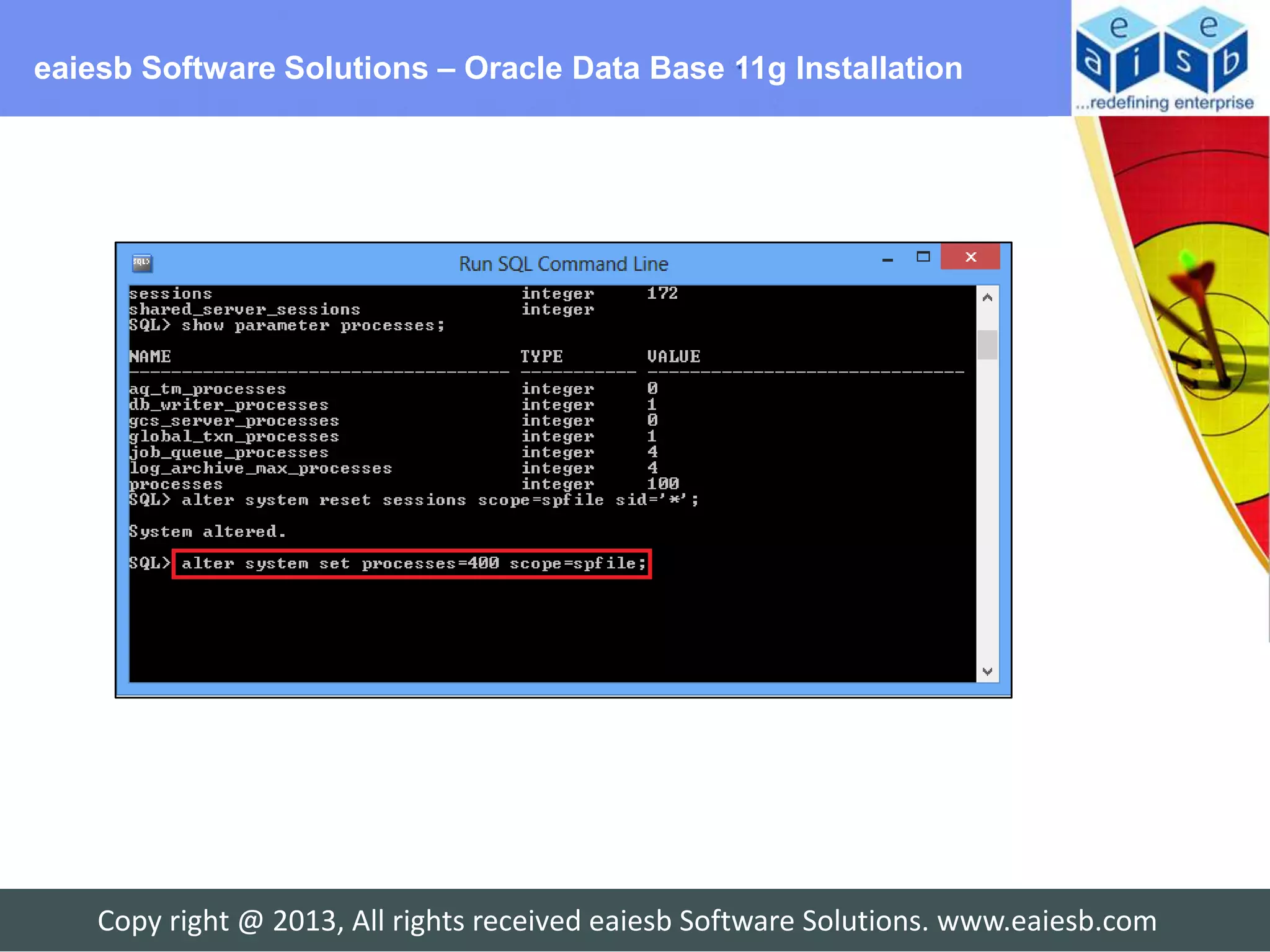 eaiesb Software Solutions – Oracle Data Base 11g Installation

e e
a i s b
...redefining enterprise

Run SQL Command Line

sessions integer 172
shared_server_sessions integer
SQL> show parameter processes;

| NAME | TYPE | VALUE |
|---|---|---|
| aq_tm_processes | integer | 0 |
| db_writer_processes | integer | 1 |
| gcs_server_processes | integer | 0 |
| global_txn_processes | integer | 1 |
| job_queue_processes | integer | 4 |
| log_archive_max_processes | integer | 4 |
| processes | integer | 100 |

SQL> alter system reset sessions scope=spfile sid='*';

System altered.

SQL> alter system set processes=400 scope=spfile;

Copy right @ 2013, All rights received eaiesb Software Solutions. www.eaiesb.com